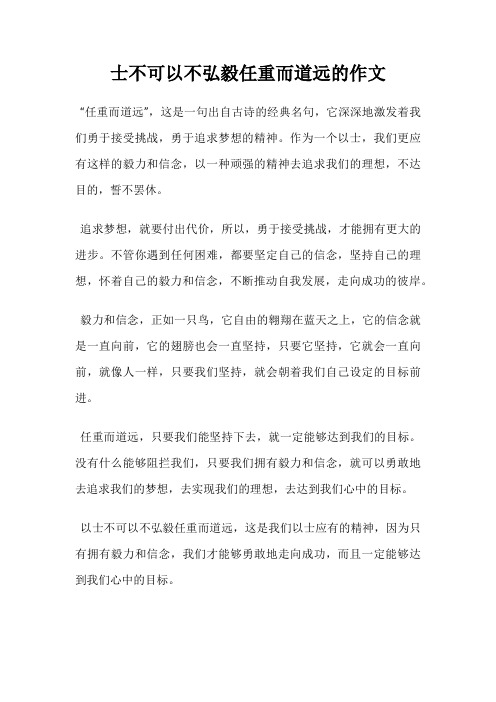 士不可以不弘毅任重而道远的作文

“任重而道远”，这是一句出自古诗的经典名句，它深深地激发着我们勇于接受挑战，勇于追求梦想的精神。作为一个以士，我们更应有这样的毅力和信念，以一种顽强的精神去追求我们的理想，不达目的，誓不罢休。

追求梦想，就要付出代价，所以，勇于接受挑战，才能拥有更大的进步。不管你遇到任何困难，都要坚定自己的信念，坚持自己的理想，怀着自己的毅力和信念，不断推动自我发展，走向成功的彼岸。

毅力和信念，正如一只鸟，它自由的翱翔在蓝天之上，它的信念就是一直向前，它的翅膀也会一直坚持，只要它坚持，它就会一直向前，就像人一样，只要我们坚持，就会朝着我们自己设定的目标前进。

任重而道远，只要我们能坚持下去，就一定能够达到我们的目标。没有什么能够阻拦我们，只要我们拥有毅力和信念，就可以勇敢地去追求我们的梦想，去实现我们的理想，去达到我们心中的目标。

以士不可以不弘毅任重而道远，这是我们以士应有的精神，因为只有拥有毅力和信念，我们才能够勇敢地走向成功，而且一定能够达到我们心中的目标。